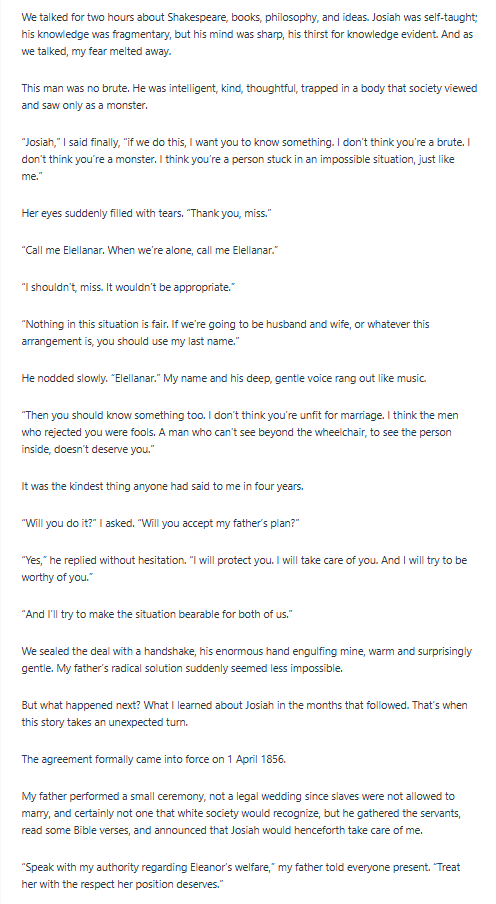 We talked for two hours about Shakespeare, books, philosophy, and ideas. Josiah was self-taught; his knowledge was fragmentary, but his mind was sharp, his thirst for knowledge evident. And as we talked, my fear melted away.

This man was no brute. He was intelligent, kind, thoughtful, trapped in a body that society viewed and saw only as a monster.

"Josiah," I said finally, "if we do this, I want you to know something. I don't think you're a brute. I don't think you're a monster. I think you're a person stuck in an impossible situation, just like me."

Her eyes suddenly filled with tears. "Thank you, miss."

"Call me Elellanar. When we're alone, call me Elellanar."

"I shouldn't, miss. It wouldn't be appropriate."

"Nothing in this situation is fair. If we're going to be husband and wife, or whatever this arrangement is, you should use my last name."

He nodded slowly. "Elellanar." My name and his deep, gentle voice rang out like music.

"Then you should know something too. I don't think you're unfit for marriage. I think the men who rejected you were fools. A man who can't see beyond the wheelchair, to see the person inside, doesn't deserve you."

It was the kindest thing anyone had said to me in four years.

"Will you do it?" I asked. "Will you accept my father's plan?"

"Yes," he replied without hesitation. "I will protect you. I will take care of you. And I will try to be worthy of you."

"And I'll try to make the situation bearable for both of us."

We sealed the deal with a handshake, his enormous hand engulfing mine, warm and surprisingly gentle. My father's radical solution suddenly seemed less impossible.

But what happened next? What I learned about Josiah in the months that followed. That's when this story takes an unexpected turn.

The agreement formally came into force on 1 April 1856.

My father performed a small ceremony, not a legal wedding since slaves were not allowed to marry, and certainly not one that white society would recognize, but he gathered the servants, read some Bible verses, and announced that Josiah would henceforth take care of me.

"Speak with my authority regarding Eleanor's welfare," my father told everyone present. "Treat her with the respect her position deserves."